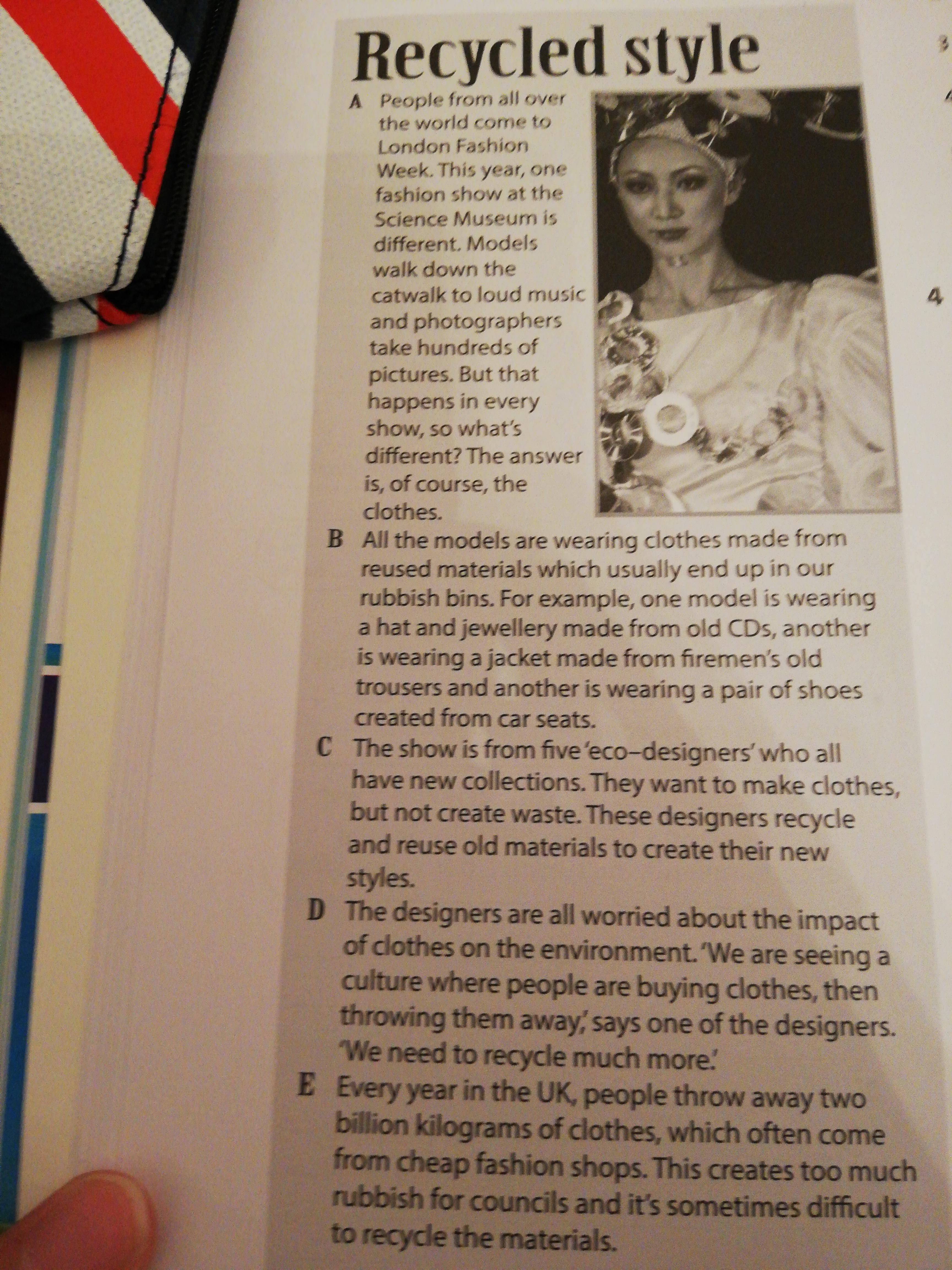 Recycled style

A People from all over the world come to London Fashion Week. This year, one fashion show at the Science Museum is different. Models walk down the catwalk to loud music and photographers take hundreds of pictures. But that happens in every show, so what's different? The answer is, of course, the clothes.

B All the models are wearing clothes made from reused materials which usually end up in our rubbish bins. For example, one model is wearing a hat and jewellery made from old CDs, another is wearing a jacket made from firemen's old trousers and another is wearing a pair of shoes created from car seats.

C The show is from five 'eco–designers' who all have new collections. They want to make clothes, but not create waste. These designers recycle and reuse old materials to create their new styles.

D The designers are all worried about the impact of clothes on the environment. 'We are seeing a culture where people are buying clothes, then throwing them away,' says one of the designers. 'We need to recycle much more.'

E Every year in the UK, people throw away two billion kilograms of clothes, which often come from cheap fashion shops. This creates too much rubbish for councils and it's sometimes difficult to recycle the materials.

3

4